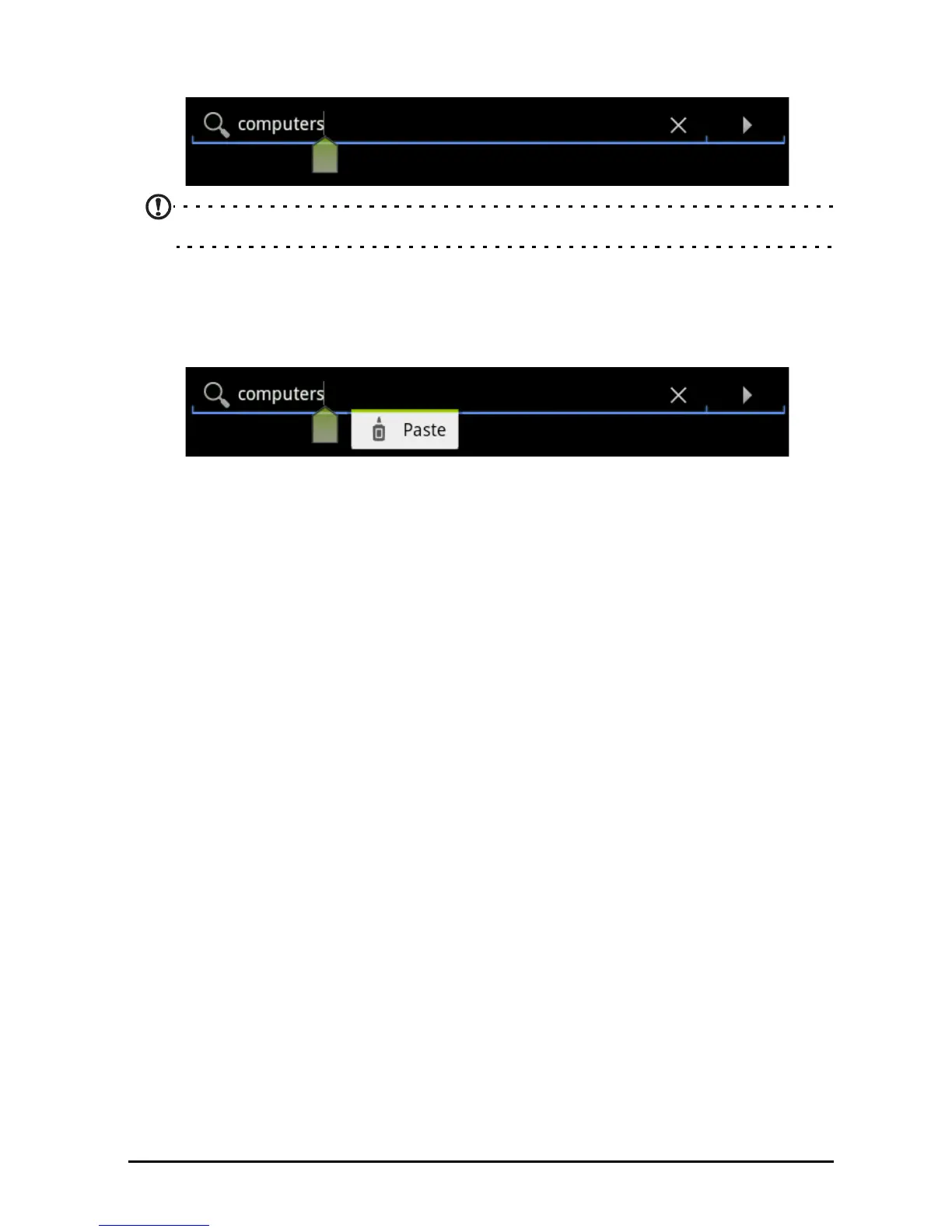 computers

computers

Paste